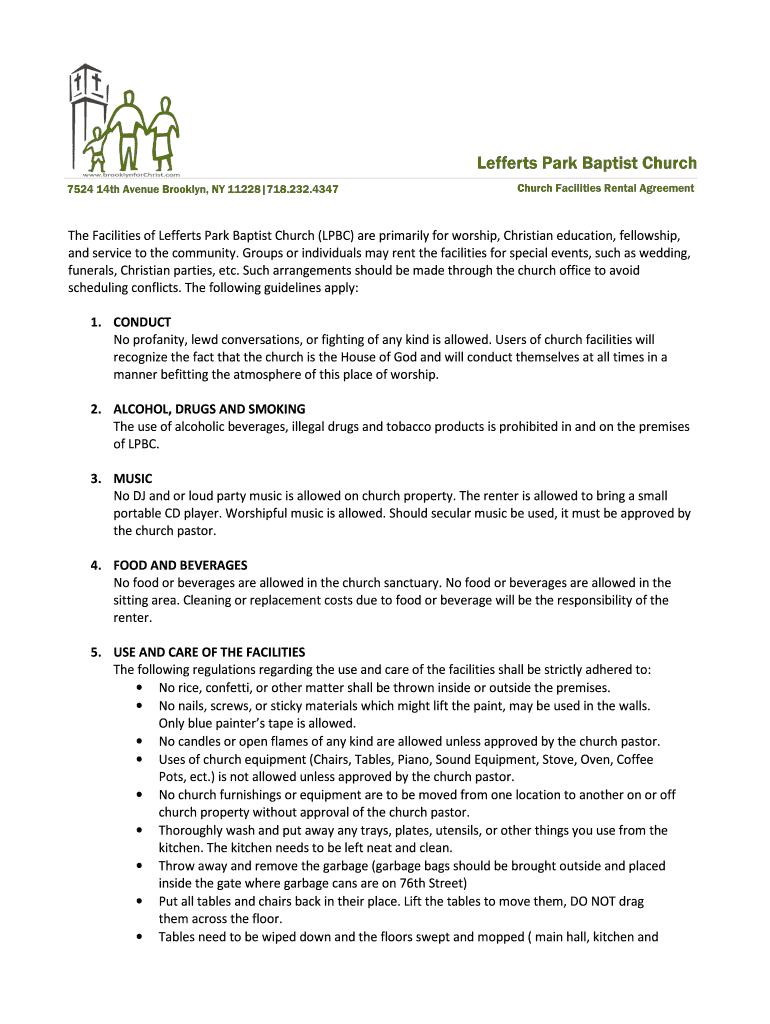 www.brooklynforChrist.com

Lefferts Park Baptist Church

7524 14th Avenue Brooklyn, NY 11228|718.232.4347

Church Facilities Rental Agreement

The Facilities of Lefferts Park Baptist Church (LPBC) are primarily for worship, Christian education, fellowship, and service to the community. Groups or individuals may rent the facilities for special events, such as wedding, funerals, Christian parties, etc. Such arrangements should be made through the church office to avoid scheduling conflicts. The following guidelines apply:

1. CONDUCT
No profanity, lewd conversations, or fighting of any kind is allowed. Users of church facilities will recognize the fact that the church is the House of God and will conduct themselves at all times in a manner befitting the atmosphere of this place of worship.

2. ALCOHOL, DRUGS AND SMOKING
The use of alcoholic beverages, illegal drugs and tobacco products is prohibited in and on the premises of LPBC.

3. MUSIC
No DJ and or loud party music is allowed on church property. The renter is allowed to bring a small portable CD player. Worshipful music is allowed. Should secular music be used, it must be approved by the church pastor.

4. FOOD AND BEVERAGES
No food or beverages are allowed in the church sanctuary. No food or beverages are allowed in the sitting area. Cleaning or replacement costs due to food or beverage will be the responsibility of the renter.

5. USE AND CARE OF THE FACILITIES
The following regulations regarding the use and care of the facilities shall be strictly adhered to:
• No rice, confetti, or other matter shall be thrown inside or outside the premises.
• No nails, screws, or sticky materials which might lift the paint, may be used in the walls. Only blue painter's tape is allowed.
• No candles or open flames of any kind are allowed unless approved by the church pastor.
• Uses of church equipment (Chairs, Tables, Piano, Sound Equipment, Stove, Oven, Coffee Pots, ect.) is not allowed unless approved by the church pastor.
• No church furnishings or equipment are to be moved from one location to another on or off church property without approval of the church pastor.
• Thoroughly wash and put away any trays, plates, utensils, or other things you use from the kitchen. The kitchen needs to be left neat and clean.
• Throw away and remove the garbage (garbage bags should be brought outside and placed inside the gate where garbage cans are on 76th Street)
• Put all tables and chairs back in their place. Lift the tables to move them, DO NOT drag them across the floor.
• Tables need to be wiped down and the floors swept and mopped ( main hall, kitchen and